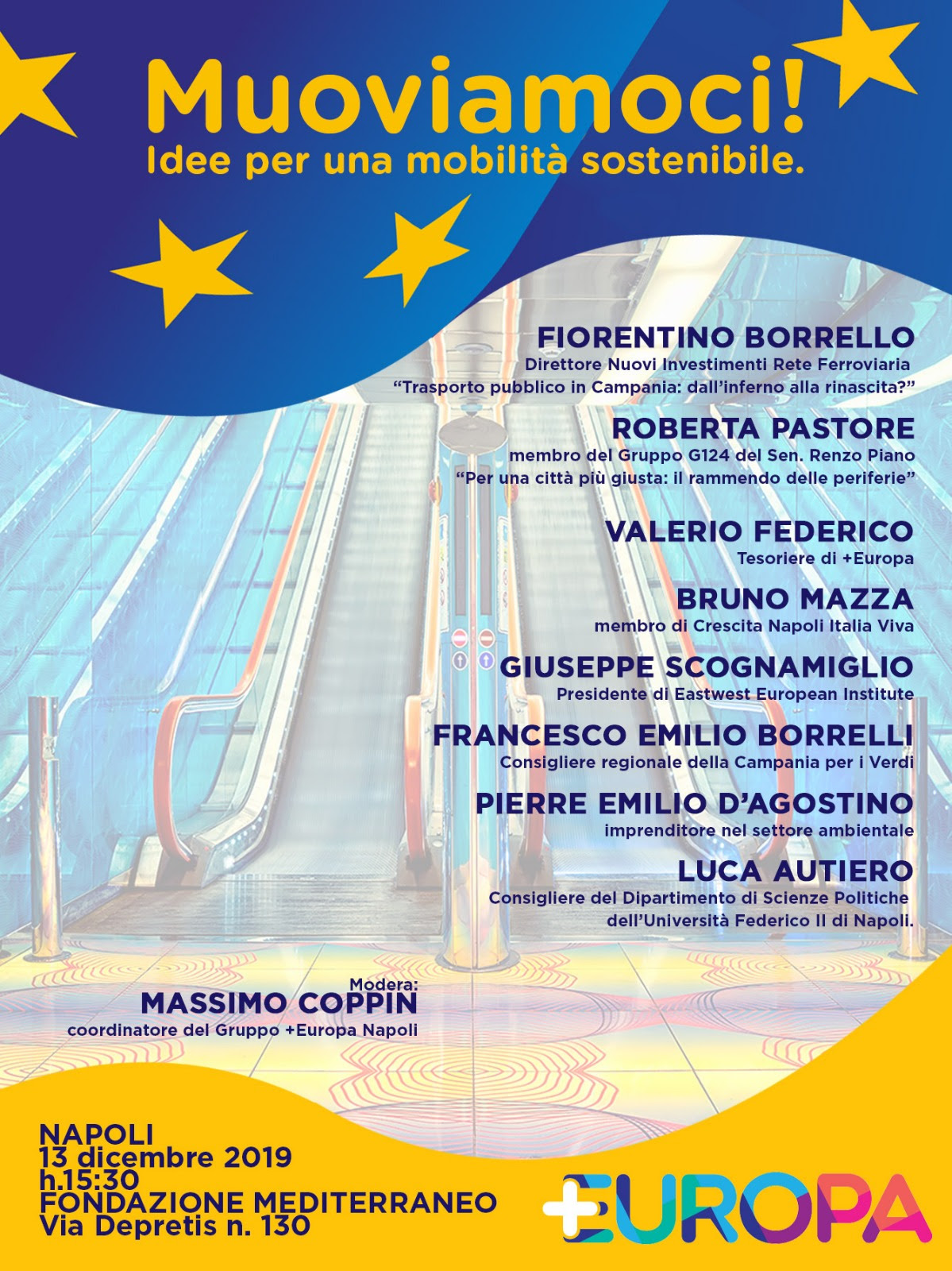 Muoviamoci!
Idee per una mobilità sostenibile.

FIORENTINO BORRELLO
Direttore Nuovi Investimenti Rete Ferroviaria
“Trasporto pubblico in Campania: dall’inferno alla rinascita?”

ROBERTA PASTORE
membro del Gruppo G124 del Sen. Renzo Piano
“Per una città più giusta: il rammendo delle periferie”

VALERIO FEDERICO
Tesoriere di +Europa

BRUNO MAZZA
membro di Crescita Napoli Italia Viva

GIUSEPPE SCOGNAMIGLIO
Presidente di Eastwest European Institute

FRANCESCO EMILIO BORRELLI
Consigliere regionale della Campania per i Verdi

PIERRE EMILIO D’AGOSTINO
imprenditore nel settore ambientale

LUCA AUTIERO
Consigliere del Dipartimento di Scienze Politiche dell’Università Federico II di Napoli.

Modera:
MASSIMO COPPIN
coordinatore del Gruppo +Europa Napoli

NAPOLI
13 dicembre 2019
h.15:30
FONDAZIONE MEDITERRANEO
Via Depretis n. 130

+EUROPA